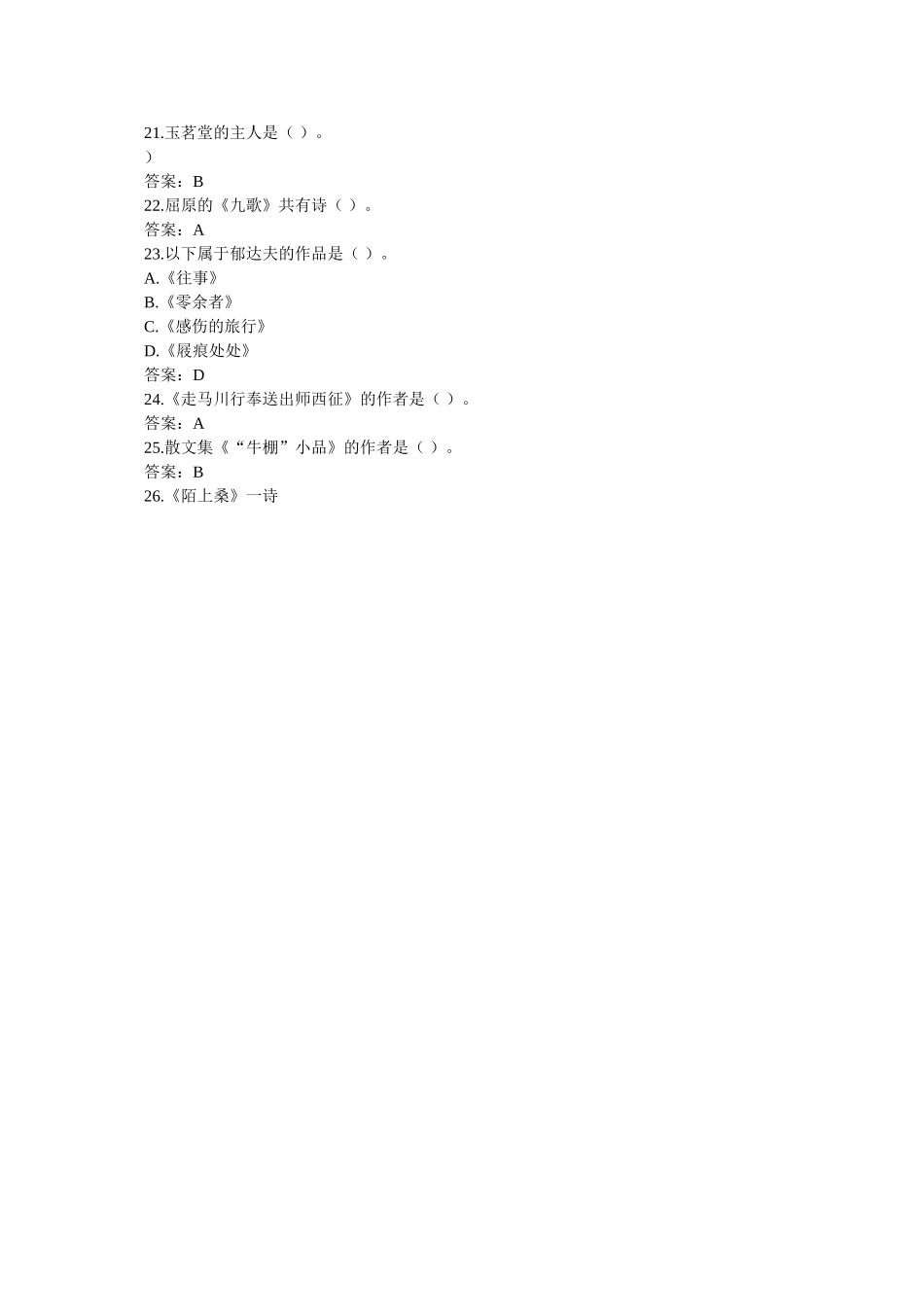 21.玉茗堂的主人是（ ）。
）
答案：B
22.屈原的《九歌》共有诗（ ）。
答案：A
23.以下属于郁达夫的作品是（ ）。
A.《往事》
B.《零余者》
C.《感伤的旅行》
D.《屐痕处处》
答案：D
24.《走马川行奉送出师西征》的作者是（ ）。
答案：A
25.散文集《“牛棚”小品》的作者是（ ）。
答案：B
26.《陌上桑》一诗